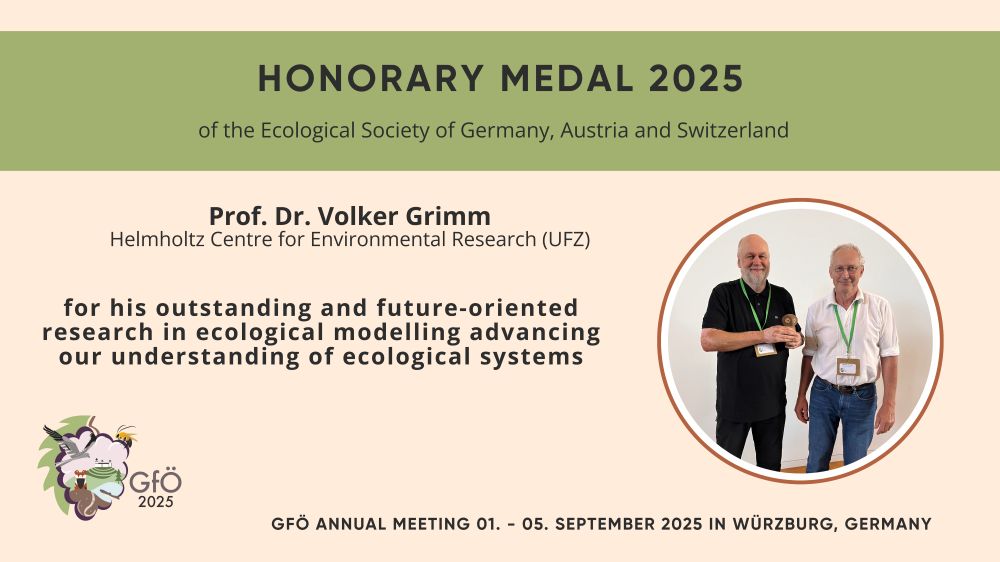 HONORARY MEDAL 2025

of the Ecological Society of Germany, Austria and Switzerland

Prof. Dr. Volker Grimm
Helmholtz Centre for Environmental Research (UFZ)

for his outstanding and future-oriented research in ecological modelling advancing our understanding of ecological systems

GfÖ
2025

GFÖ ANNUAL MEETING 01. - 05. SEPTEMBER 2025 IN WÜRZBURG, GERMANY